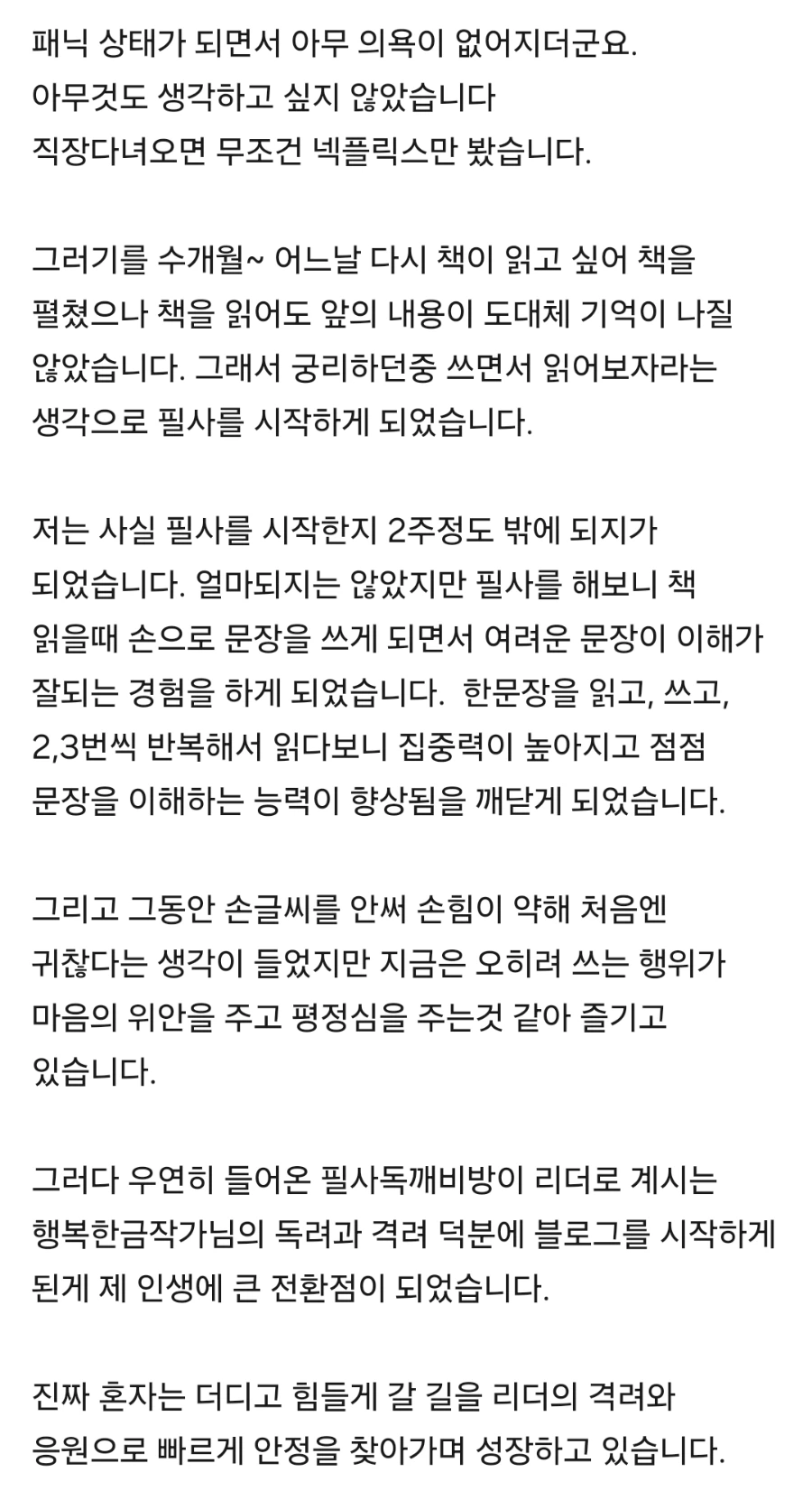 패닉 상태가 되면서 아무 의욕이 없어지더군요.
아무것도 생각하고 싶지 않았습니다
직장다녀오면 무조건 넥플릭스만 봤습니다.

그러기를 수개월~ 어느날 다시 책이 읽고 싶어 책을 펼쳤으나 책을 읽어도 앞의 내용이 도대체 기억이 나질 않았습니다. 그래서 궁리하던중 쓰면서 읽어보자라는 생각으로 필사를 시작하게 되었습니다.

저는 사실 필사를 시작한지 2주정도 밖에 되지가 되었습니다. 얼마되지는 않았지만 필사를 해보니 책 읽을때 손으로 문장을 쓰게 되면서 여려운 문장이 이해가 잘되는 경험을 하게 되었습니다.  한문장을 읽고, 쓰고, 2,3번씩 반복해서 읽다보니 집중력이 높아지고 점점 문장을 이해하는 능력이 향상됨을 깨닫게 되었습니다.

그리고 그동안 손글씨를 안써 손힘이 약해 처음엔 귀찮다는 생각이 들었지만 지금은 오히려 쓰는 행위가 마음의 위안을 주고 평정심을 주는것 같아 즐기고 있습니다.

그러다 우연히 들어온 필사독깨비방이 리더로 계시는 행복한금작가님의 독려과 격려 덕분에 블로그를 시작하게 된게 제 인생에 큰 전환점이 되었습니다.

진짜 혼자는 더디고 힘들게 갈 길을 리더의 격려와 응원으로 빠르게 안정을 찾아가며 성장하고 있습니다.